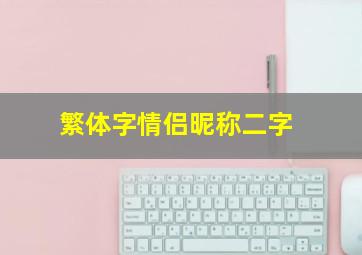 繁体字情侣昵称二字